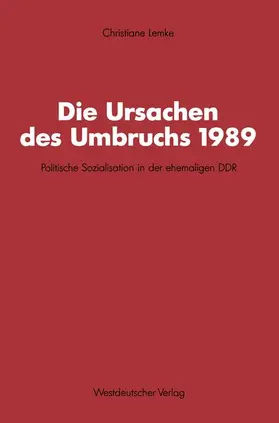 Christiane Lemke

Die Ursachen des Umbruchs 1989

Politische Sozialisation in der ehemaligen DDR

Westdeutscher Verlag